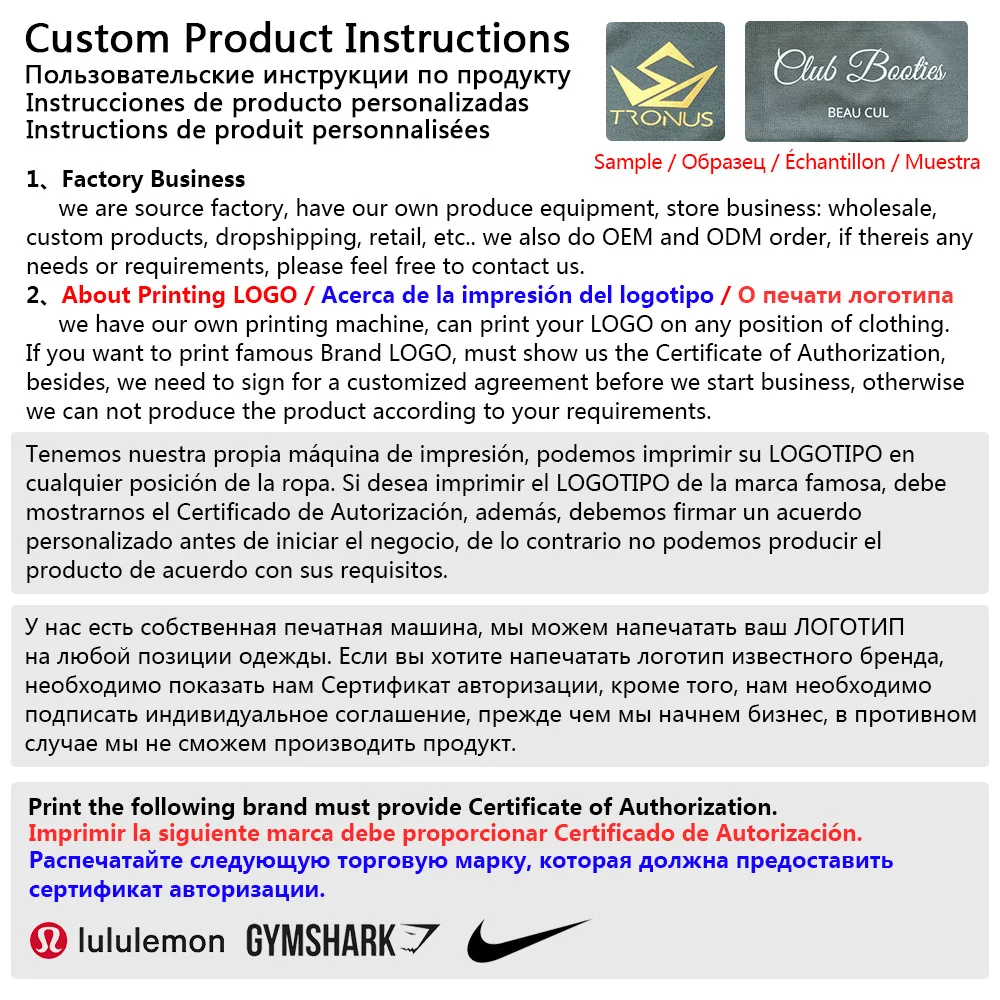 Custom Product Instructions
Пользовательские инструкции по продукту
Instrucciones de producto personalizadas
Instructions de produit personnalisées

TRONUS

Club Booties
BEAU CUL

Sample / Образец / Échantillon / Muestra

1、Factory Business
we are source factory, have our own produce equipment, store business: wholesale, custom products, dropshipping, retail, etc.. we also do OEM and ODM order, if thereis any needs or requirements, please feel free to contact us.

2、About Printing LOGO / Acerca de la impresión del logotipo / О печати логотипа
we have our own printing machine, can print your LOGO on any position of clothing. If you want to print famous Brand LOGO, must show us the Certificate of Authorization, besides, we need to sign for a customized agreement before we start business, otherwise we can not produce the product according to your requirements.

Tenemos nuestra propia máquina de impresión, podemos imprimir su LOGOTIPO en cualquier posición de la ropa. Si desea imprimir el LOGOTIPO de la marca famosa, debe mostrarnos el Certificado de Autorización, además, debemos firmar un acuerdo personalizado antes de iniciar el negocio, de lo contrario no podemos producir el producto de acuerdo con sus requisitos.

У нас есть собственная печатная машина, мы можем напечатать ваш ЛОГОТИП на любой позиции одежды. Если вы хотите напечатать логотип известного бренда, необходимо показать нам Сертификат авторизации, кроме того, нам необходимо подписать индивидуальное соглашение, прежде чем мы начнем бизнес, в противном случае мы не сможем производить продукт.

Print the following brand must provide Certificate of Authorization.
Imprimir la siguiente marca debe proporcionar Certificado de Autorización.
Распечатайте следующую торговую марку, которая должна предоставить сертификат авторизации.

lululemon GYMSHARK